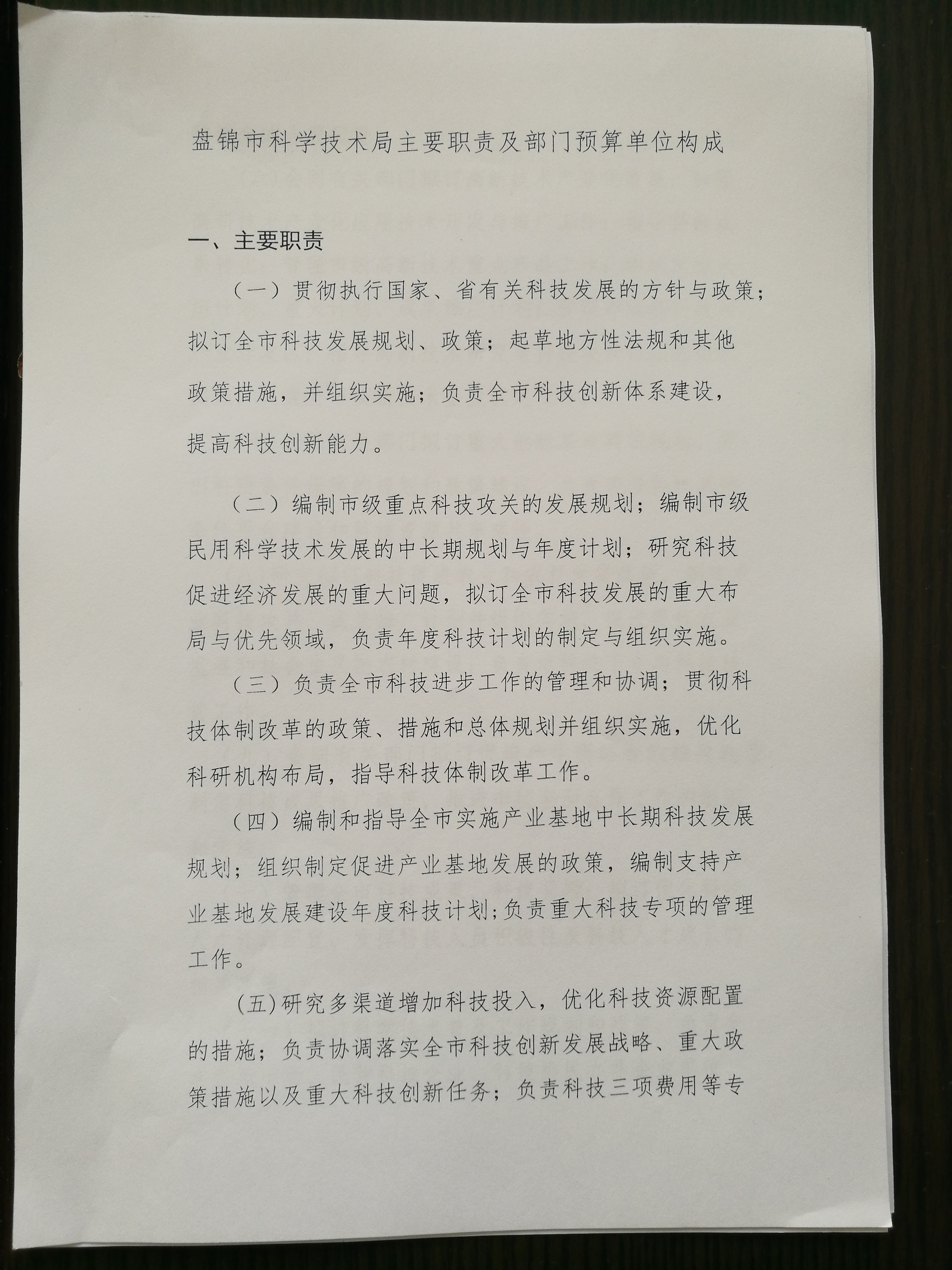 盘锦市科学技术局主要职责及部门预算单位构成

一、主要职责

（一）贯彻执行国家、省有关科技发展的方针与政策；拟订全市科技发展规划、政策；起草地方性法规和其他政策措施，并组织实施；负责全市科技创新体系建设，提高科技创新能力。

（二）编制市级重点科技攻关的发展规划；编制市级民用科学技术发展的中长期规划与年度计划；研究科技促进经济发展的重大问题，拟订全市科技发展的重大布局与优先领域，负责年度科技计划的制定与组织实施。

（三）负责全市科技进步工作的管理和协调；贯彻科技体制改革的政策、措施和总体规划并组织实施，优化科研机构布局，指导科技体制改革工作。

（四）编制和指导全市实施产业基地中长期科技发展规划；组织制定促进产业基地发展的政策，编制支持产业基地发展建设年度科技计划；负责重大科技专项的管理工作。

(五)研究多渠道增加科技投入，优化科技资源配置的措施；负责协调落实全市科技创新发展战略、重大政策措施以及重大科技创新任务；负责科技三项费用等专